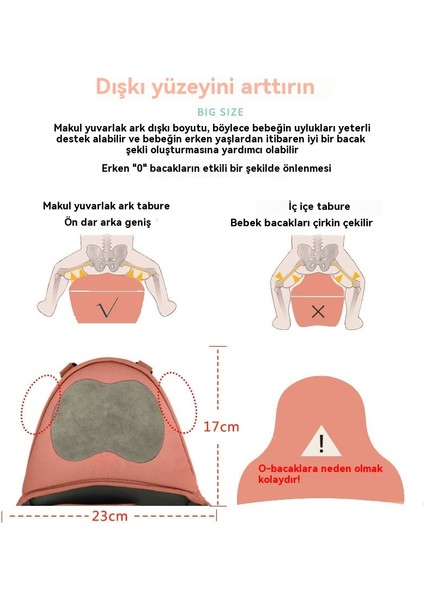 Dışkı yüzeyini arttırın

BIG SIZE

Makul yuvarlak ark dışkı boyutu, böylece bebeğin uylukları yeterli destek alabilir ve bebeğin erken yaşlardan itibaren iyi bir bacak şekli oluşturmasına yardımcı olabilir

Erken "0" bacakların etkili bir şekilde önlenmesi

Makul yuvarlak ark tabure
Ön dar arka geniş

√

İç içe tabure
Bebek bacakları çirkin çekilir

×

17cm

23cm

!

O-bacaklara neden olmak kolaydır!